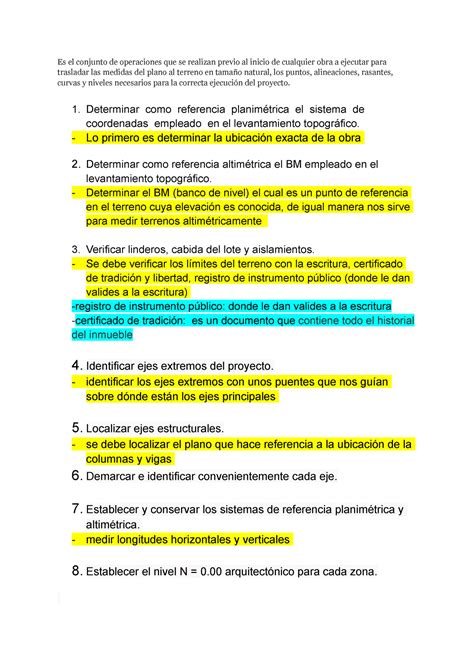 Es el conjunto de operaciones que se realizan previo al inicio de cualquier obra a ejecutar para trasladar las medidas del plano al terreno en tamaño natural, los puntos, alineaciones, rasantes, curvas y niveles necesarios para la correcta ejecución del proyecto.

1. Determinar como referencia planimétrica el sistema de coordenadas empleado en el levantamiento topográfico.
- Lo primero es determinar la ubicación exacta de la obra

2. Determinar como referencia altimétrica el BM empleado en el levantamiento topográfico.
- Determinar el BM (banco de nivel) el cual es un punto de referencia en el terreno cuya elevación es conocida, de igual manera nos sirve para medir terrenos altimétricamente

3. Verificar linderos, cabida del lote y aislamientos.
- Se debe verificar los límites del terreno con la escritura, certificado de tradición y libertad, registro de instrumento público (donde le dan valides a la escritura)
-registro de instrumento público: donde le dan valides a la escritura
-certificado de tradición: es un documento que contiene todo el historial del inmueble

4. Identificar ejes extremos del proyecto.
- identificar los ejes extremos con unos puentes que nos guían sobre dónde están los ejes principales

5. Localizar ejes estructurales.
- se debe localizar el plano que hace referencia a la ubicación de la columnas y vigas
6. Demarcar e identificar convenientemente cada eje.

7. Establecer y conservar los sistemas de referencia planimétrica y altimétrica.
- medir longitudes horizontales y verticales

8. Establecer el nivel N = 0.00 arquitectónico para cada zona.